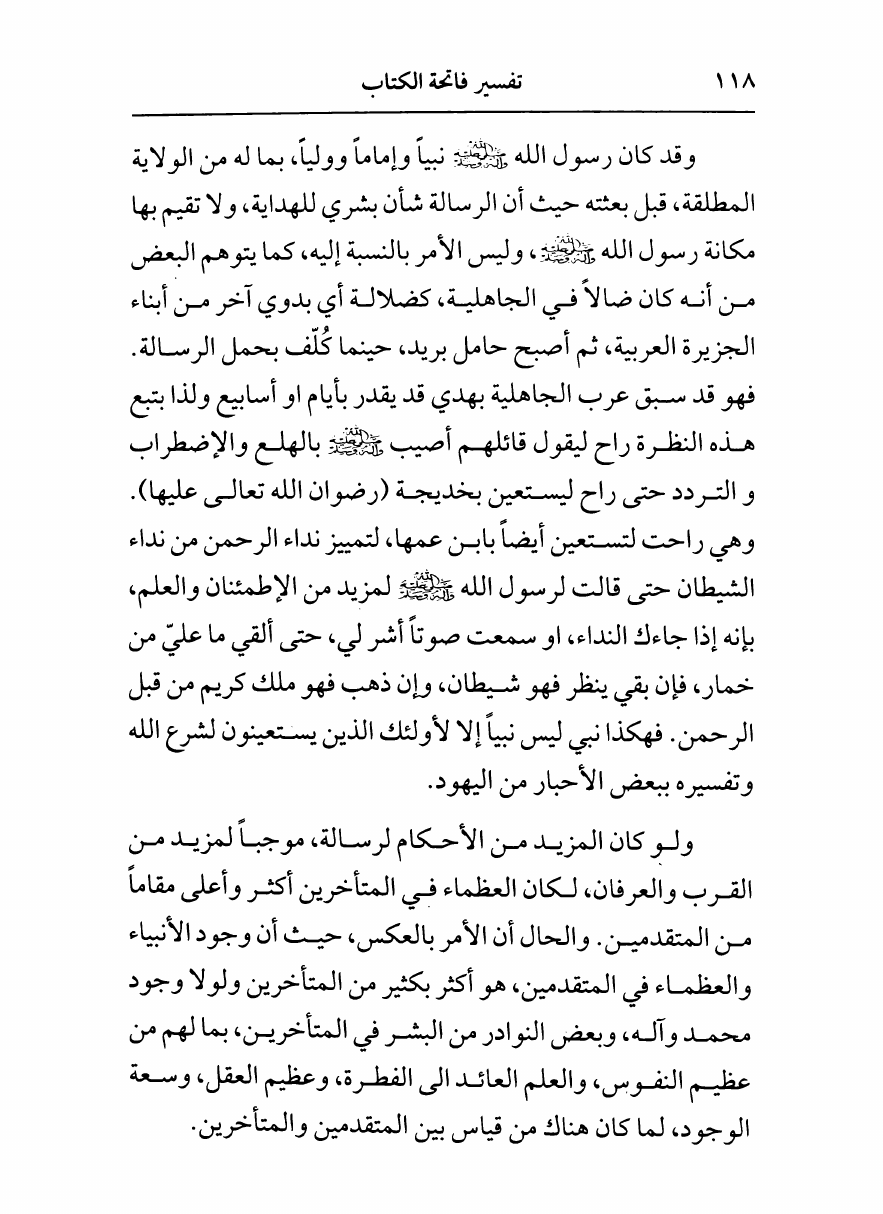 ١١٨ تفسير فاتحة الكتاب

وقد كان رسول الله ﷺ نبياً وإماماً وولياً، بما له من الولاية المطلقة، قبل بعثته حيث أن الرسالة شأن بشري للهداية، ولا تقيم بها مكانة رسول الله ﷺ، وليس الأمر بالنسبة إليه، كما يتوهم البعض من أنه كان ضالاً في الجاهلية، كضلالة أي بدوي آخر من أبناء الجزيرة العربية، ثم أصبح حامل بريد، حينما كُلّف بحمل الرسالة. فهو قد سبق عرب الجاهلية بهدي قد يقدر بأيام او أسابيع ولذا بتبع هذه النظرة راح ليقول قائلهم أصيب ﷺ بالهلع والإضطراب و التردد حتى راح ليستعين بخديجة (رضوان الله تعالى عليها). وهي راحت لتستعين أيضاً بابن عمها، لتمييز نداء الرحمن من نداء الشيطان حتى قالت لرسول الله ﷺ لمزيد من الإطمئنان والعلم، بإنه إذا جاءك النداء، او سمعت صوتاً أشر لي، حتى ألقي ما عليّ من خمار، فإن بقي ينظر فهو شيطان، وإن ذهب فهو ملك كريم من قبل الرحمن. فهكذا نبي ليس نبياً إلا لأولئك الذين يستعينون لشرع الله وتفسيره ببعض الأحبار من اليهود.

ولو كان المزيد من الأحكام لرسالة، موجباً لمزيد من القرب والعرفان، لكان العظماء في المتأخرين أكثر وأعلى مقاماً من المتقدمين. والحال أن الأمر بالعكس، حيث أن وجود الأنبياء والعظماء في المتقدمين، هو أكثر بكثير من المتأخرين ولولا وجود محمد وآله، وبعض النوادر من البشر في المتأخرين، بما لهم من عظيم النفوس، والعلم العائد الى الفطرة، وعظيم العقل، وسعة الوجود، لما كان هناك من قياس بين المتقدمين والمتأخرين.